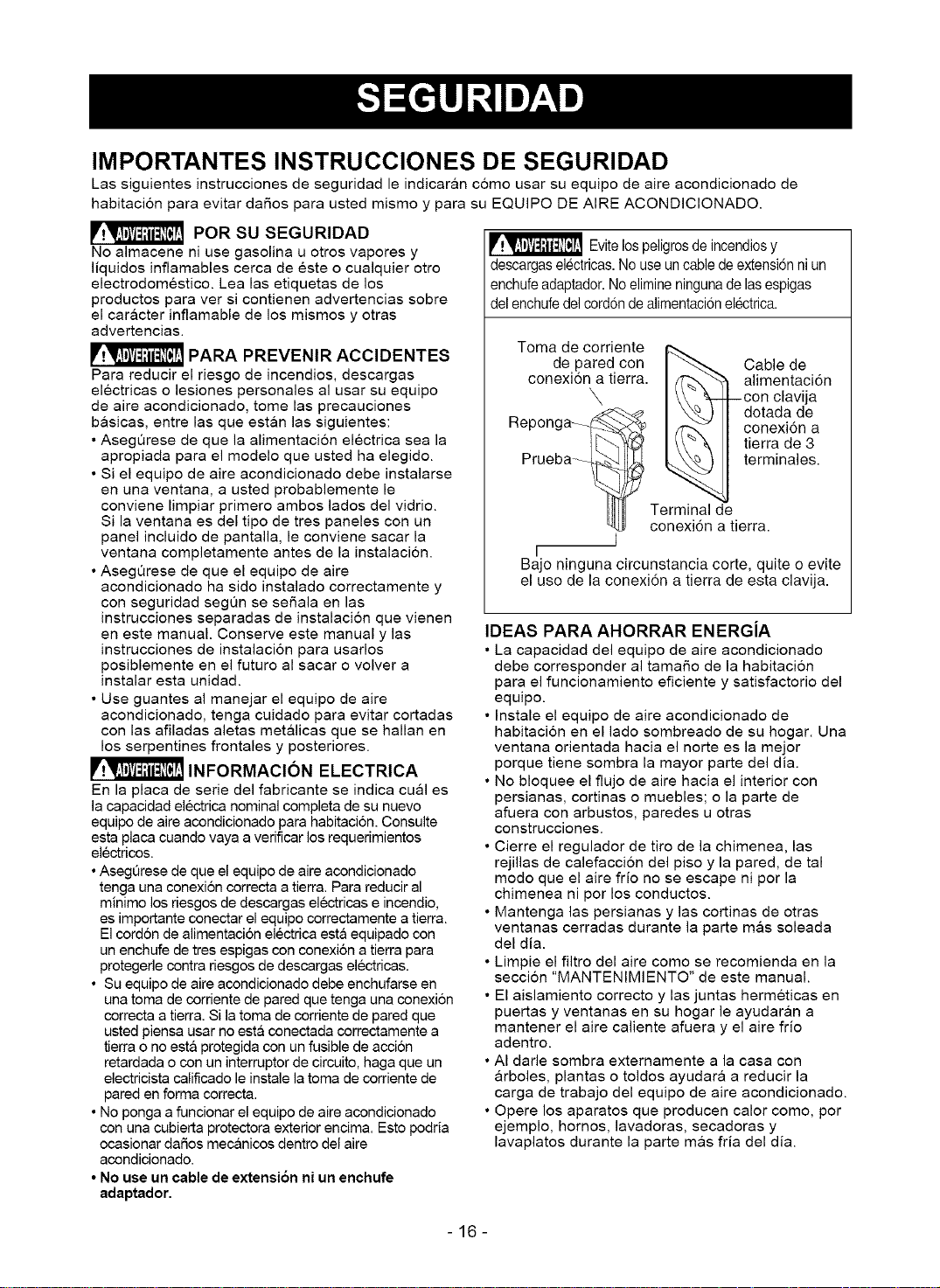 SEGURIDAD

IMPORTANTES INSTRUCCIONES DE SEGURIDAD

Las siguientes instrucciones de seguridad le indicarán cómo usar su equipo de aire acondicionado de habitación para evitar daños para usted mismo y para su EQUIPO DE AIRE ACONDICIONADO.

ADVERTENCIA POR SU SEGURIDAD
No almacene ni use gasolina u otros vapores y líquidos inflamables cerca de éste o cualquier otro electrodoméstico. Lea las etiquetas de los productos para ver si contienen advertencias sobre el carácter inflamable de los mismos y otras advertencias.

ADVERTENCIA PARA PREVENIR ACCIDENTES
Para reducir el riesgo de incendios, descargas eléctricas o lesiones personales al usar su equipo de aire acondicionado, tome las precauciones básicas, entre las que están las siguientes:
• Asegúrese de que la alimentación eléctrica sea la apropiada para el modelo que usted ha elegido.
• Si el equipo de aire acondicionado debe instalarse en una ventana, a usted probablemente le conviene limpiar primero ambos lados del vidrio. Si la ventana es del tipo de tres paneles con un panel incluido de pantalla, le conviene sacar la ventana completamente antes de la instalación.
• Asegúrese de que el equipo de aire acondicionado ha sido instalado correctamente y con seguridad según se señala en las instrucciones separadas de instalación que vienen en este manual. Conserve este manual y las instrucciones de instalación para usarlos posiblemente en el futuro al sacar o volver a instalar esta unidad.
• Use guantes al manejar el equipo de aire acondicionado, tenga cuidado para evitar cortadas con las afiladas aletas metálicas que se hallan en los serpentines frontales y posteriores.

ADVERTENCIA INFORMACIÓN ELECTRICA
En la placa de serie del fabricante se indica cuál es la capacidad eléctrica nominal completa de su nuevo equipo de aire acondicionado para habitación. Consulte esta placa cuando vaya a verificar los requerimientos eléctricos.
• Asegúrese de que el equipo de aire acondicionado tenga una conexión correcta a tierra. Para reducir al mínimo los riesgos de descargas eléctricas e incendio, es importante conectar el equipo correctamente a tierra. El cordón de alimentación eléctrica está equipado con un enchufe de tres espigas con conexión a tierra para protegerle contra riesgos de descargas eléctricas.
• Su equipo de aire acondicionado debe enchufarse en una toma de corriente de pared que tenga una conexión correcta a tierra. Si la toma de corriente de pared que usted piensa usar no está conectada correctamente a tierra o no está protegida con un fusible de acción retardada o con un interruptor de circuito, haga que un electricista calificado le instale la toma de corriente de pared en forma correcta.
• No ponga a funcionar el equipo de aire acondicionado con una cubierta protectora exterior encima. Esto podría ocasionar daños mecánicos dentro del aire acondicionado.
• No use un cable de extensión ni un enchufe adaptador.

ADVERTENCIA Evite los peligros de incendios y descargas eléctricas. No use un cable de extensión ni un enchufe adaptador. No elimine ninguna de las espigas del enchufe del cordón de alimentación eléctrica.

Toma de corriente de pared con conexión a tierra.
Reponga
Prueba
Cable de alimentación con clavija dotada de conexión a tierra de 3 terminales.
Terminal de conexión a tierra.
Bajo ninguna circunstancia corte, quite o evite el uso de la conexión a tierra de esta clavija.

IDEAS PARA AHORRAR ENERGÍA
• La capacidad del equipo de aire acondicionado debe corresponder al tamaño de la habitación para el funcionamiento eficiente y satisfactorio del equipo.
• Instale el equipo de aire acondicionado de habitación en el lado sombreado de su hogar. Una ventana orientada hacia el norte es la mejor porque tiene sombra la mayor parte del día.
• No bloquee el flujo de aire hacia el interior con persianas, cortinas o muebles; o la parte de afuera con arbustos, paredes u otras construcciones.
• Cierre el regulador de tiro de la chimenea, las rejillas de calefacción del piso y la pared, de tal modo que el aire frío no se escape ni por la chimenea ni por los conductos.
• Mantenga las persianas y las cortinas de otras ventanas cerradas durante la parte más soleada del día.
• Limpie el filtro del aire como se recomienda en la sección "MANTENIMIENTO" de este manual.
• El aislamiento correcto y las juntas herméticas en puertas y ventanas en su hogar le ayudarán a mantener el aire caliente afuera y el aire frío adentro.
• Al darle sombra externamente a la casa con árboles, plantas o toldos ayudará a reducir la carga de trabajo del equipo de aire acondicionado.
• Opere los aparatos que producen calor como, por ejemplo, hornos, lavadoras, secadoras y lavaplatos durante la parte más fría del día.

- 16 -